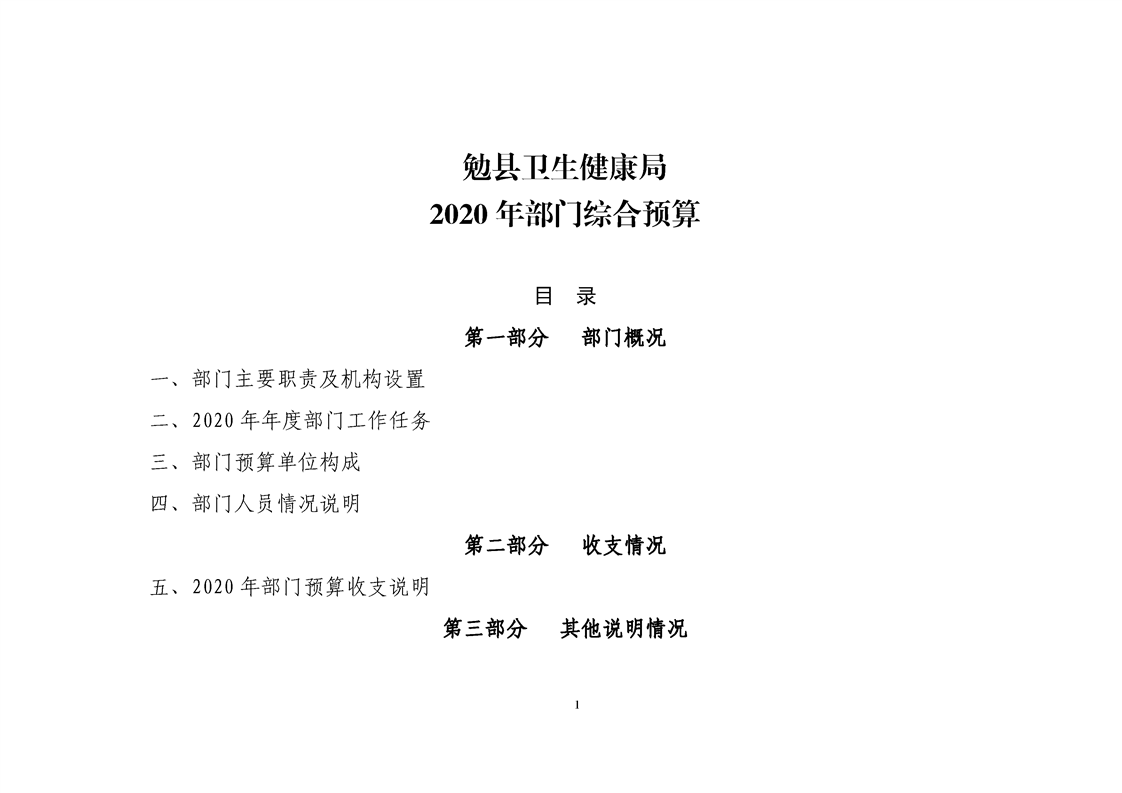 勉县卫生健康局
2020年部门综合预算

目 录

第一部分 部门概况

一、部门主要职责及机构设置

二、2020年年度部门工作任务

三、部门预算单位构成

四、部门人员情况说明

第二部分 收支情况

五、2020年部门预算收支说明

第三部分 其他说明情况

1